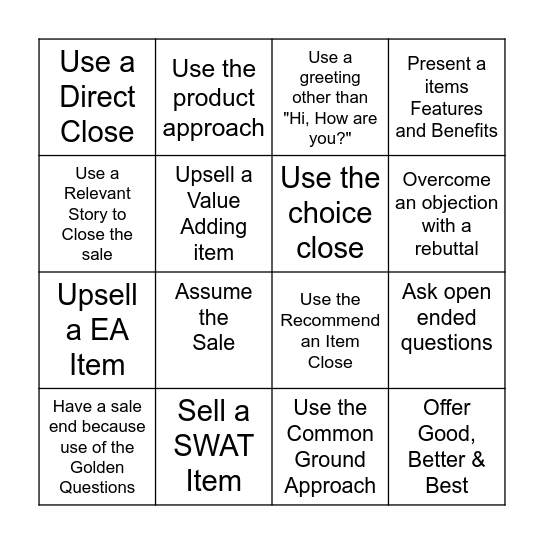 | Use a Direct Close | Use the product approach | Use a greeting other than "Hi, How are you?" | Present a items Features and Benefits |
|---|---|---|---|
| Use a Relevant Story to Close the sale | Upsell a Value Adding item | Use the choice close | Overcome an objection with a rebuttal |
| Upsell a EA Item | Assume the Sale | Use the Recommend an Item Close | Ask open ended questions |
| Have a sale end because use of the Golden Questions | Sell a SWAT Item | Use the Common Ground Approach | Offer Good, Better & Best |